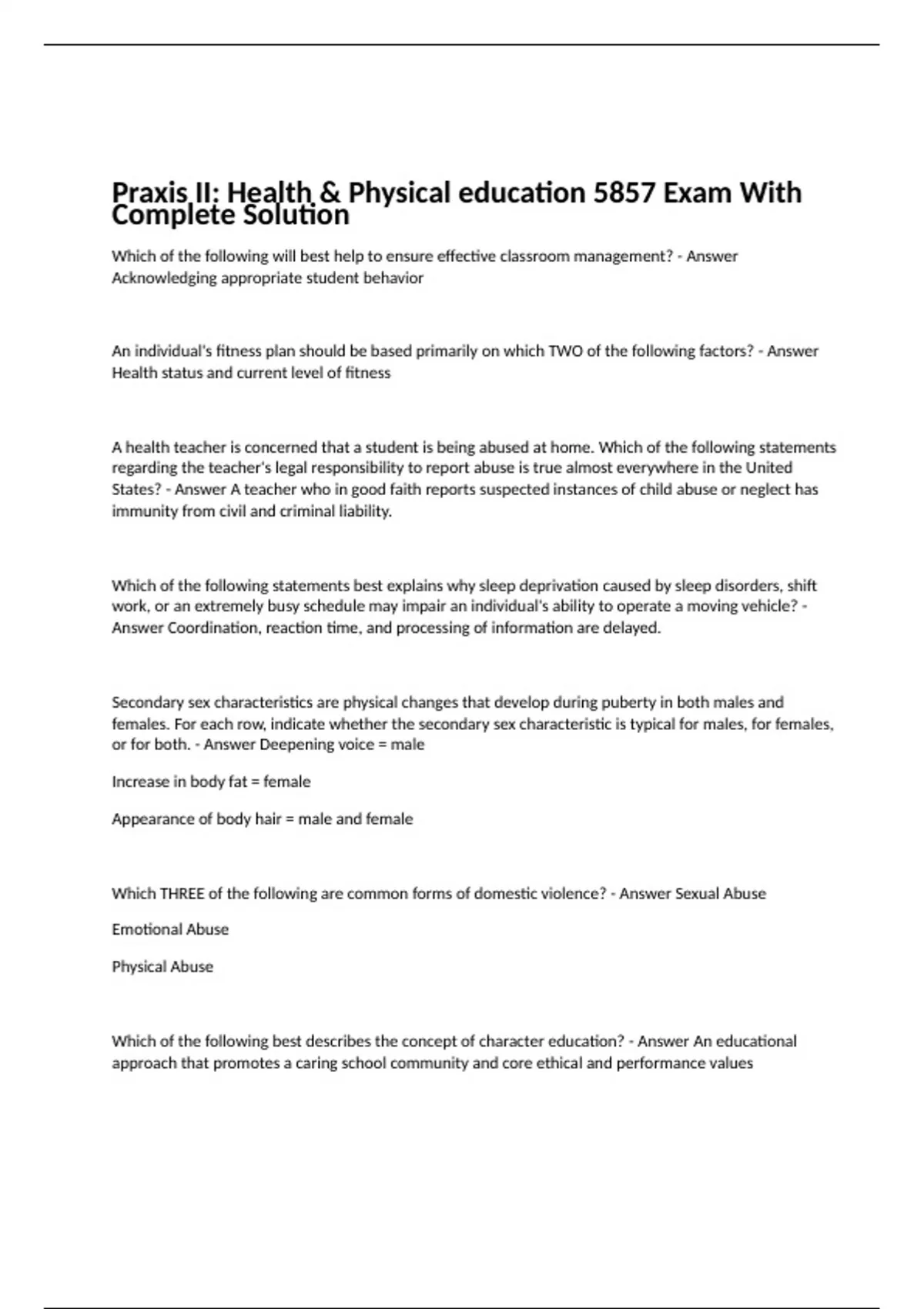 Praxis II: Health & Physical education 5857 Exam With Complete Solution

Which of the following will best help to ensure effective classroom management? - Answer Acknowledging appropriate student behavior

An individual's fitness plan should be based primarily on which TWO of the following factors? - Answer Health status and current level of fitness

A health teacher is concerned that a student is being abused at home. Which of the following statements regarding the teacher's legal responsibility to report abuse is true almost everywhere in the United States? - Answer A teacher who in good faith reports suspected instances of child abuse or neglect has immunity from civil and criminal liability.

Which of the following statements best explains why sleep deprivation caused by sleep disorders, shift work, or an extremely busy schedule may impair an individual's ability to operate a moving vehicle? - Answer Coordination, reaction time, and processing of information are delayed.

Secondary sex characteristics are physical changes that develop during puberty in both males and females. For each row, indicate whether the secondary sex characteristic is typical for males, for females, or for both. - Answer Deepening voice = male

Increase in body fat = female

Appearance of body hair = male and female

Which THREE of the following are common forms of domestic violence? - Answer Sexual Abuse

Emotional Abuse

Physical Abuse

Which of the following best describes the concept of character education? - Answer An educational approach that promotes a caring school community and core ethical and performance values